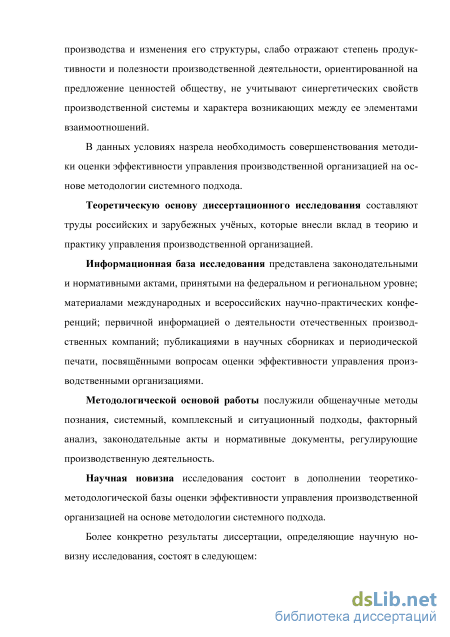 производства и изменения его структуры, слабо отражают степень продуктивности и полезности производственной деятельности, ориентированной на предложение ценностей обществу, не учитывают синергетических свойств производственной системы и характера возникающих между ее элементами взаимоотношений.

В данных условиях назрела необходимость совершенствования методики оценки эффективности управления производственной организацией на основе методологии системного подхода.

Теоретическую основу диссертационного исследования составляют труды российских и зарубежных учёных, которые внесли вклад в теорию и практику управления производственной организацией.

Информационная база исследования представлена законодательными и нормативными актами, принятыми на федеральном и региональном уровне; материалами международных и всероссийских научно-практических конференций; первичной информацией о деятельности отечественных производственных компаний; публикациями в научных сборниках и периодической печати, посвящёнными вопросам оценки эффективности управления производственными организациями.

Методологической основой работы послужили общенаучные методы познания, системный, комплексный и ситуационный подходы, факторный анализ, законодательные акты и нормативные документы, регулирующие производственную деятельность.

Научная новизна исследования состоит в дополнении теоретико-методологической базы оценки эффективности управления производственной организацией на основе методологии системного подхода.

Более конкретно результаты диссертации, определяющие научную новизну исследования, состоят в следующем:

dsLib.net
библиотека диссертаций